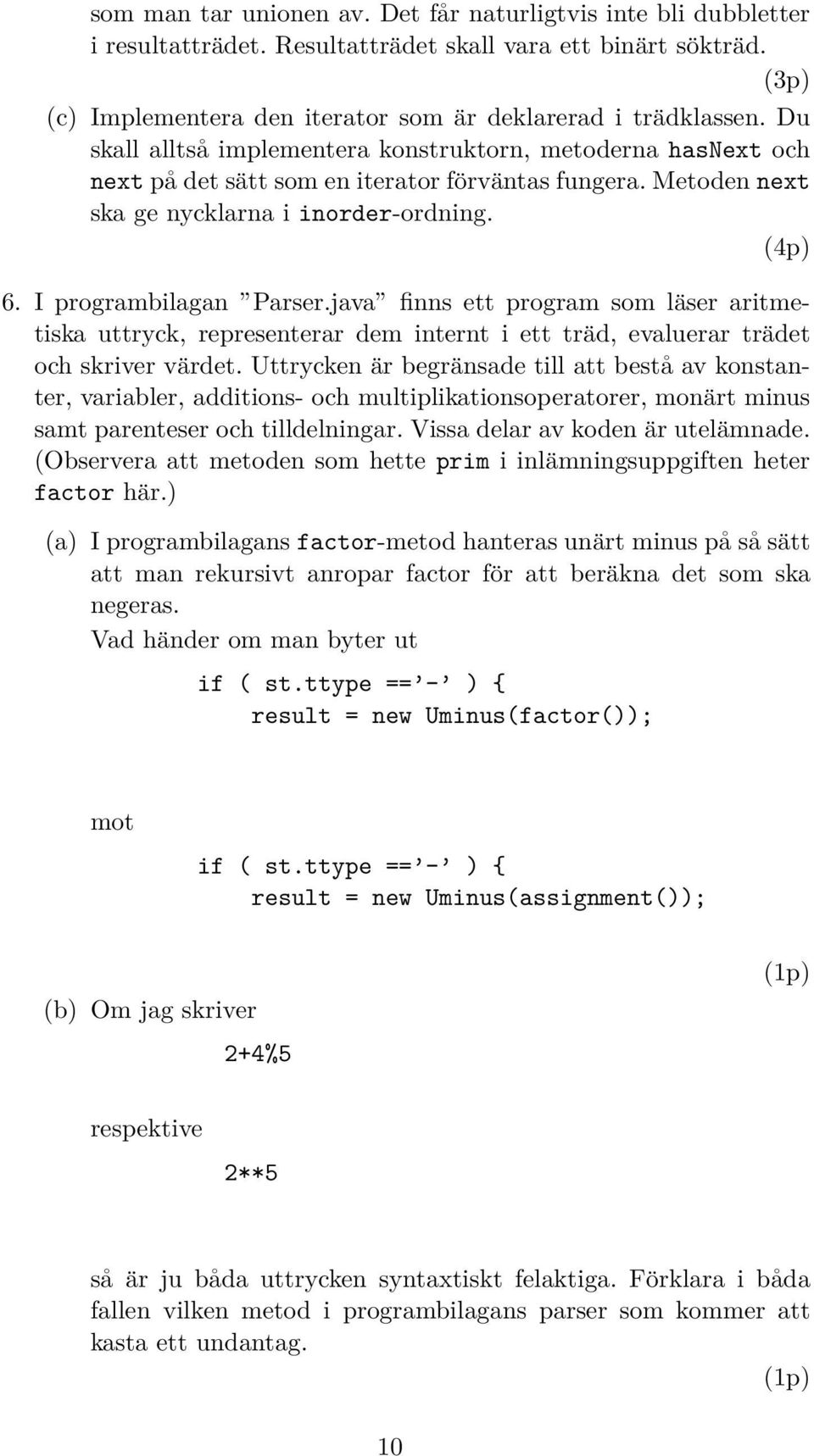 som man tar unionen av. Det får naturligtvis inte bli dubbletter i resultatträdet. Resultatträdet skall vara ett binärt sökträd.

(3p)

(c) Implementera den iterator som är deklarerad i trädklassen. Du skall alltså implementera konstruktorn, metoderna hasNext och next på det sätt som en iterator förväntas fungera. Metoden next ska ge nycklarna i inorder-ordning.

(4p)

6. I programbilagan ”Parser.java” finns ett program som läser aritmetiska uttryck, representerar dem internt i ett träd, evaluerar trädet och skriver värdet. Uttrycken är begränsade till att bestå av konstanter, variabler, additions- och multiplikationsoperatorer, monärt minus samt parenteser och tilldelningar. Vissa delar av koden är utelämnade. (Observera att metoden som hette prim i inlämningsuppgiften heter factor här.)

(a) I programbilagans factor-metod hanteras unärt minus på så sätt att man rekursivt anropar factor för att beräkna det som ska negeras.

Vad händer om man byter ut

if ( st.ttype ==’-’ ) {
    result = new Uminus(factor());

mot

if ( st.ttype ==’-’ ) {
    result = new Uminus(assignment());

(1p)

(b) Om jag skriver

2+4%5

respektive

2**5

så är ju båda uttrycken syntaxtiskt felaktiga. Förklara i båda fallen vilken metod i programbilagans parser som kommer att kasta ett undantag.

(1p)

10